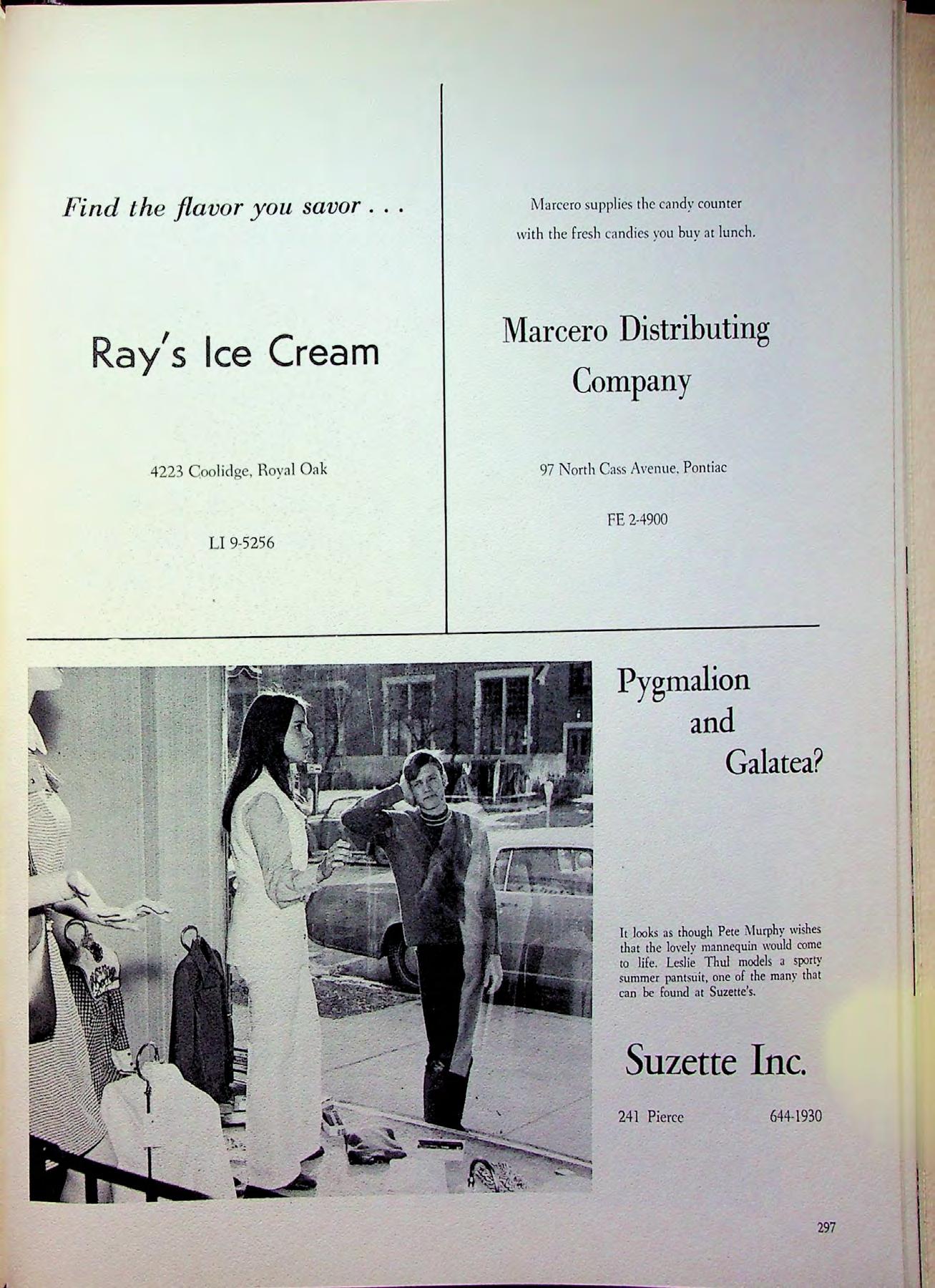 Find the flavor you savor . . .

Ray's Ice Cream

4223 Coolidge, Royal Oak

LI 9-5256

Marcero supplies the candy counter with the fresh candies you buy at lunch.

Marcero Distributing Company

97 North Cass Avenue, Pontiac

FE 2-4900

Pygmalion and Galatea?

It looks as though Pete Murphy wishes that the lovely mannequin would come to life. Leslie Thul models a sporty summer pantsuit, one of the many that can be found at Suzette's.

Suzette Inc.

241 Pierce 644-1930

297